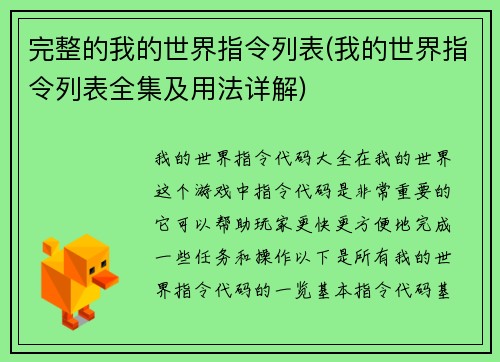 完整的我的世界指令列表(我的世界指令列表全集及用法详解)

我的世界指令代码大全在我的世界这个游戏中指令代码是非常重要的它可以帮助玩家更快更方便地完成一些任务和操作以下是所有我的世界指令代码的一览基本指令代码基